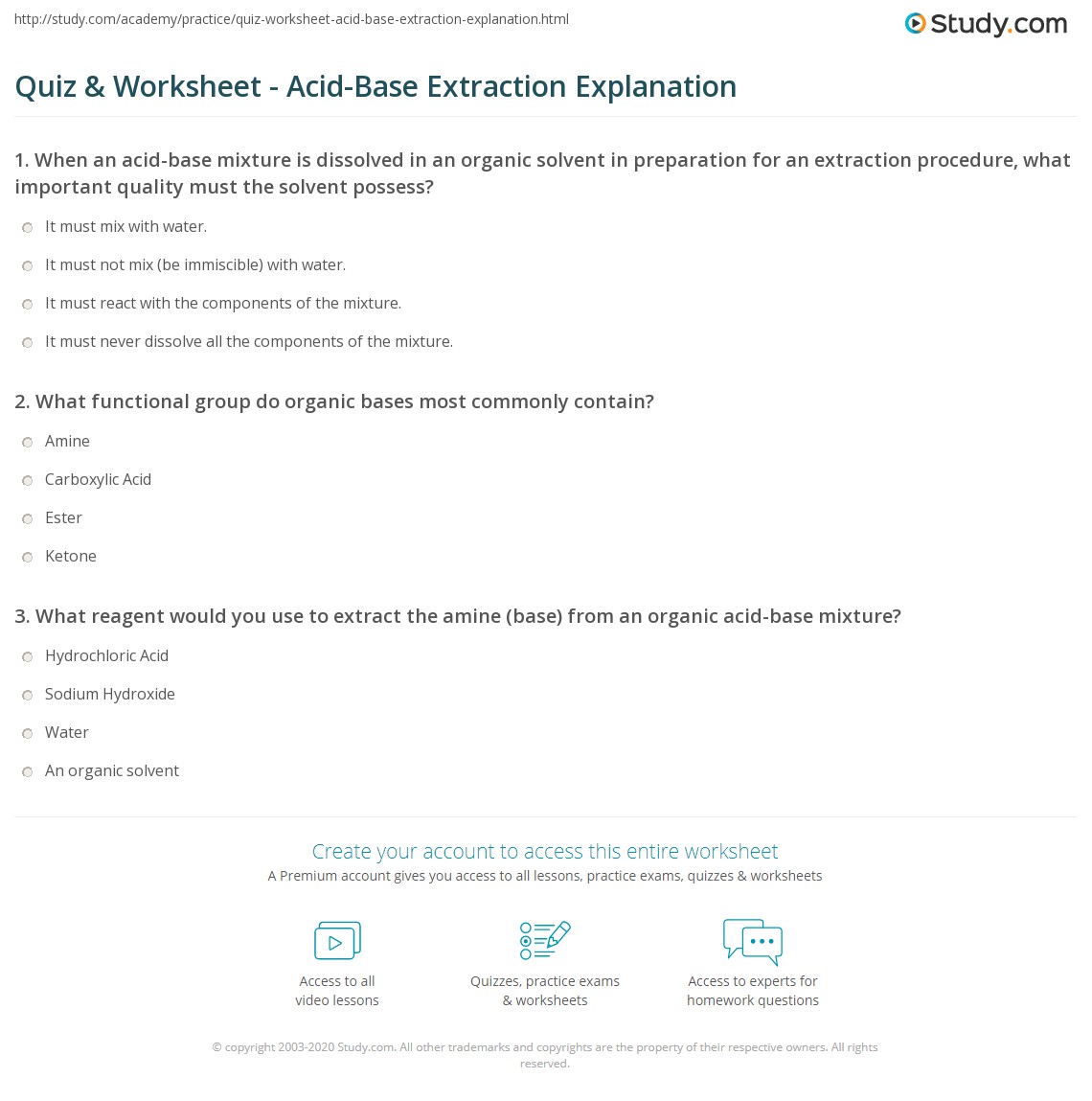 http://study.com/academy/practice/quiz-worksheet-acid-base-extraction-explanation.html

Study.com

Quiz & Worksheet - Acid-Base Extraction Explanation

1. When an acid-base mixture is dissolved in an organic solvent in preparation for an extraction procedure, what important quality must the solvent possess?

It must mix with water.

It must not mix (be immiscible) with water.

It must react with the components of the mixture.

It must never dissolve all the components of the mixture.

2. What functional group do organic bases most commonly contain?

Amine

Carboxylic Acid

Ester

Ketone

3. What reagent would you use to extract the amine (base) from an organic acid-base mixture?

Hydrochloric Acid

Sodium Hydroxide

Water

An organic solvent

Create your account to access this entire worksheet

A Premium account gives you access to all lessons, practice exams, quizzes & worksheets

Access to all video lessons

Quizzes, practice exams & worksheets

Access to experts for homework questions

© copyright 2003-2020 Study.com. All other trademarks and copyrights are the property of their respective owners. All rights reserved.